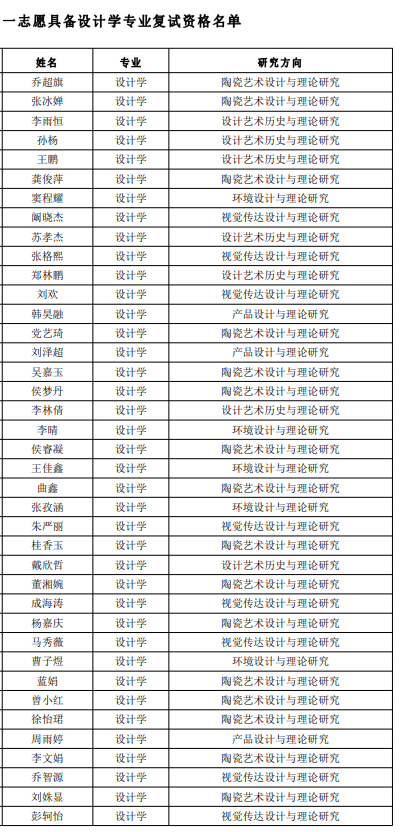 一志愿具备设计学专业复试资格名单

| 姓名 | 专业 | 研究方向 |
|---|---|---|
| 乔超旗 | 设计学 | 陶瓷艺术设计与理论研究 |
| 张冰婵 | 设计学 | 陶瓷艺术设计与理论研究 |
| 李雨恒 | 设计学 | 设计艺术历史与理论研究 |
| 孙杨 | 设计学 | 设计艺术历史与理论研究 |
| 王鹏 | 设计学 | 设计艺术历史与理论研究 |
| 龚俊萍 | 设计学 | 陶瓷艺术设计与理论研究 |
| 窦程耀 | 设计学 | 环境设计与理论研究 |
| 阚晓杰 | 设计学 | 视觉传达设计与理论研究 |
| 苏孝杰 | 设计学 | 设计艺术历史与理论研究 |
| 张格熙 | 设计学 | 视觉传达设计与理论研究 |
| 郑林鹏 | 设计学 | 设计艺术历史与理论研究 |
| 刘欢 | 设计学 | 视觉传达设计与理论研究 |
| 韩昊融 | 设计学 | 产品设计与理论研究 |
| 党艺琦 | 设计学 | 陶瓷艺术设计与理论研究 |
| 刘泽超 | 设计学 | 产品设计与理论研究 |
| 吴嘉玉 | 设计学 | 陶瓷艺术设计与理论研究 |
| 侯梦丹 | 设计学 | 陶瓷艺术设计与理论研究 |
| 李林倩 | 设计学 | 设计艺术历史与理论研究 |
| 李晴 | 设计学 | 环境设计与理论研究 |
| 侯睿凝 | 设计学 | 陶瓷艺术设计与理论研究 |
| 王佳鑫 | 设计学 | 环境设计与理论研究 |
| 曲鑫 | 设计学 | 陶瓷艺术设计与理论研究 |
| 张孜涵 | 设计学 | 环境设计与理论研究 |
| 朱严丽 | 设计学 | 视觉传达设计与理论研究 |
| 桂香玉 | 设计学 | 陶瓷艺术设计与理论研究 |
| 戴欣哲 | 设计学 | 设计艺术历史与理论研究 |
| 董湘婉 | 设计学 | 陶瓷艺术设计与理论研究 |
| 成海涛 | 设计学 | 视觉传达设计与理论研究 |
| 杨嘉庆 | 设计学 | 陶瓷艺术设计与理论研究 |
| 马秀薇 | 设计学 | 视觉传达设计与理论研究 |
| 曹子煜 | 设计学 | 环境设计与理论研究 |
| 蓝娟 | 设计学 | 陶瓷艺术设计与理论研究 |
| 曾小红 | 设计学 | 陶瓷艺术设计与理论研究 |
| 徐怡珺 | 设计学 | 陶瓷艺术设计与理论研究 |
| 周雨婷 | 设计学 | 产品设计与理论研究 |
| 李文娟 | 设计学 | 陶瓷艺术设计与理论研究 |
| 乔智源 | 设计学 | 视觉传达设计与理论研究 |
| 刘姝显 | 设计学 | 陶瓷艺术设计与理论研究 |
| 彭轲怡 | 设计学 | 视觉传达设计与理论研究 |